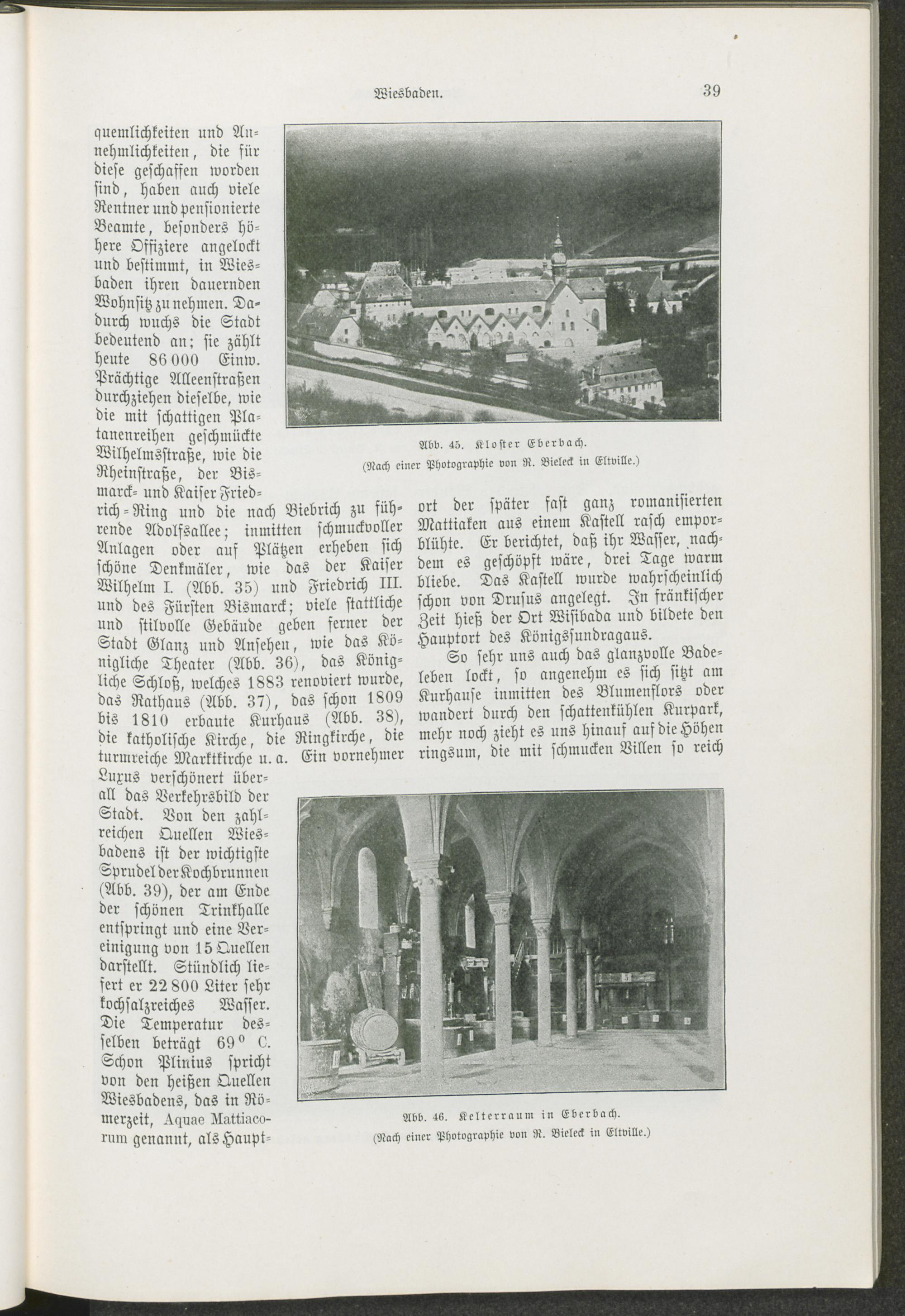 Wiesbaden. 39

quemlichkeiten und Annehmlichkeiten, die für diese geschaffen worden sind, haben auch viele Rentner und pensionierte Beamte, besonders höhere Offiziere angelockt und bestimmt, in Wiesbaden ihren dauernden Wohnsitz zu nehmen. Dadurch wuchs die Stadt bedeutend an; sie zählt heute 86 000 Einw. Prächtige Alleenstraßen durchziehen dieselbe, wie die mit schattigen Platanenreihen geschmückte Wilhelmsstraße, wie die Rheinstraße, der Bismarck- und Kaiser Friedrich-Ring und die nach Biebrich zu führende Adolfsallee; inmitten schmuckvoller Anlagen oder auf Plätzen erheben sich schöne Denkmäler, wie das der Kaiser Wilhelm I. (Abb. 35) und Friedrich III. und des Fürsten Bismarck; viele stattliche und stilvolle Gebäude geben ferner der Stadt Glanz und Ansehen, wie das Königliche Theater (Abb. 36), das Königliche Schloß, welches 1883 renoviert wurde, das Rathaus (Abb. 37), das schon 1809 bis 1810 erbaute Kurhaus (Abb. 38), die katholische Kirche, die Ringkirche, die turmreiche Marktkirche u. a. Ein vornehmer Luxus verschönert überall das Verkehrsbild der Stadt. Von den zahlreichen Quellen Wiesbadens ist der wichtigste Sprudel der Kochbrunnen (Abb. 39), der am Ende der schönen Trinkhalle entspringt und eine Vereinigung von 15 Quellen darstellt. Stündlich liefert er 22 800 Liter sehr kochsalzreiches Wasser. Die Temperatur desselben beträgt 69° C. Schon Plinius spricht von den heißen Quellen Wiesbadens, das in Römerzeit, Aquae Mattiacorum genannt, als Hauptort der später fast ganz romanisierten Mattiaken aus einem Kastell rasch emporblühte. Er berichtet, daß ihr Wasser, nachdem es geschöpft wäre, drei Tage warm bliebe. Das Kastell wurde wahrscheinlich schon von Drusus angelegt. In fränkischer Zeit hieß der Ort Wisibada und bildete den Hauptort des Königssundragaus.

So sehr uns auch das glanzvolle Badeleben lockt, so angenehm es sich sitzt am Kurhause inmitten des Blumenflors oder wandert durch den schattenkühlen Kurpark, mehr noch zieht es uns hinauf auf die Höhen ringsum, die mit schmucken Villen so reich

Abb. 45. Kloster Eberbach.
(Nach einer Photographie von R. Bieleck in Eltville.)

Abb. 46. Kelterraum in Eberbach.
(Nach einer Photographie von R. Bieleck in Eltville.)